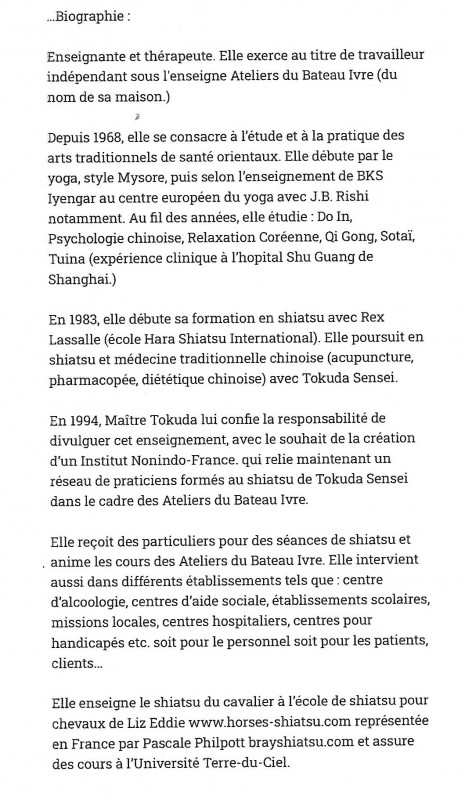 ...Biographie :

Enseignante et thérapeute. Elle exerce au titre de travailleur indépendant sous l'enseigne Ateliers du Bateau Ivre (du nom de sa maison.)

Depuis 1968, elle se consacre à l'étude et à la pratique des arts traditionnels de santé orientaux. Elle débute par le yoga, style Mysore, puis selon l'enseignement de BKS Iyengar au centre européen du yoga avec J.B. Rishi notamment. Au fil des années, elle étudie : Do In, Psychologie chinoise, Relaxation Coréenne, Qi Gong, Sotaï, Tuina (expérience clinique à l'hopital Shu Guang de Shanghai.)

En 1983, elle débute sa formation en shiatsu avec Rex Lassalle (école Hara Shiatsu International). Elle poursuit en shiatsu et médecine traditionnelle chinoise (acupuncture, pharmacopée, diététique chinoise) avec Tokuda Sensei.

En 1994, Maître Tokuda lui confie la responsabilité de divulguer cet enseignement, avec le souhait de la création d'un Institut Nonindo-France. qui relie maintenant un réseau de praticiens formés au shiatsu de Tokuda Sensei dans le cadre des Ateliers du Bateau Ivre.

Elle reçoit des particuliers pour des séances de shiatsu et anime les cours des Ateliers du Bateau Ivre. Elle intervient aussi dans différents établissements tels que : centre d'alcoologie, centres d'aide sociale, établissements scolaires, missions locales, centres hospitaliers, centres pour handicapés etc. soit pour le personnel soit pour les patients, clients...

Elle enseigne le shiatsu du cavalier à l'école de shiatsu pour chevaux de Liz Eddie www.horses-shiatsu.com représentée en France par Pascale Philpott brayshiatsu.com et assure des cours à l'Université Terre-du-Ciel.